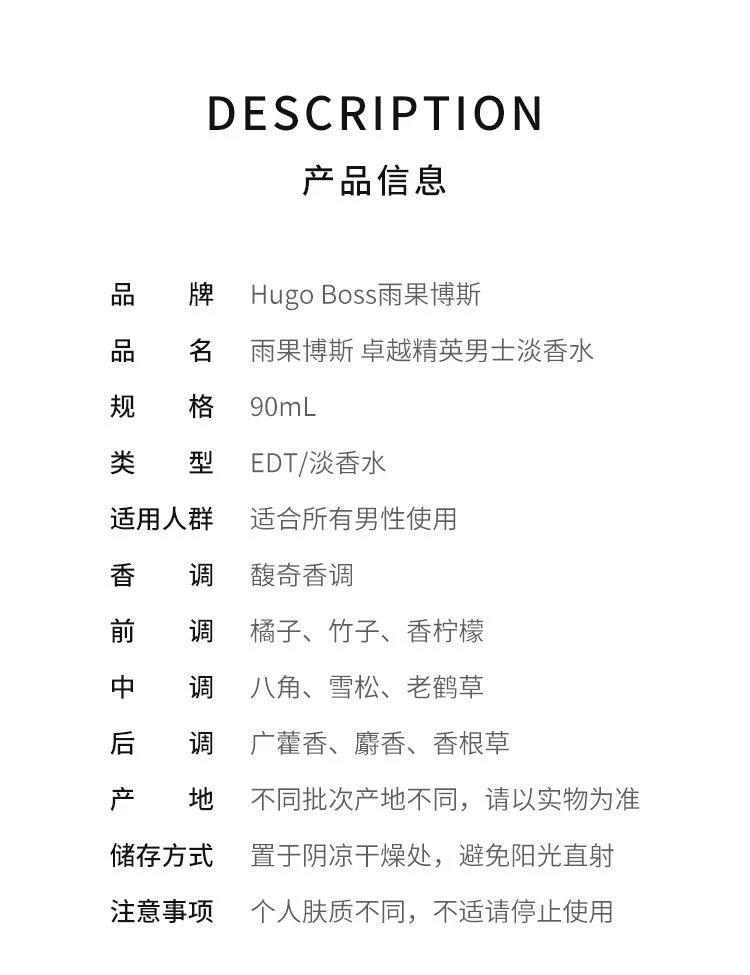 DESCRIPTION
产品信息

| 品　牌 | Hugo Boss雨果博斯 |
|---|---|
| 品　名 | 雨果博斯 卓越精英男士淡香水 |
| 规　格 | 90mL |
| 类　型 | EDT/淡香水 |
| 适用人群 | 适合所有男性使用 |
| 香　调 | 馥奇香调 |
| 前　调 | 橘子、竹子、香柠檬 |
| 中　调 | 八角、雪松、老鹳草 |
| 后　调 | 广藿香、麝香、香根草 |
| 产　地 | 不同批次产地不同，请以实物为准 |
| 储存方式 | 置于阴凉干燥处，避免阳光直射 |
| 注意事项 | 个人肤质不同，不适请停止使用 |